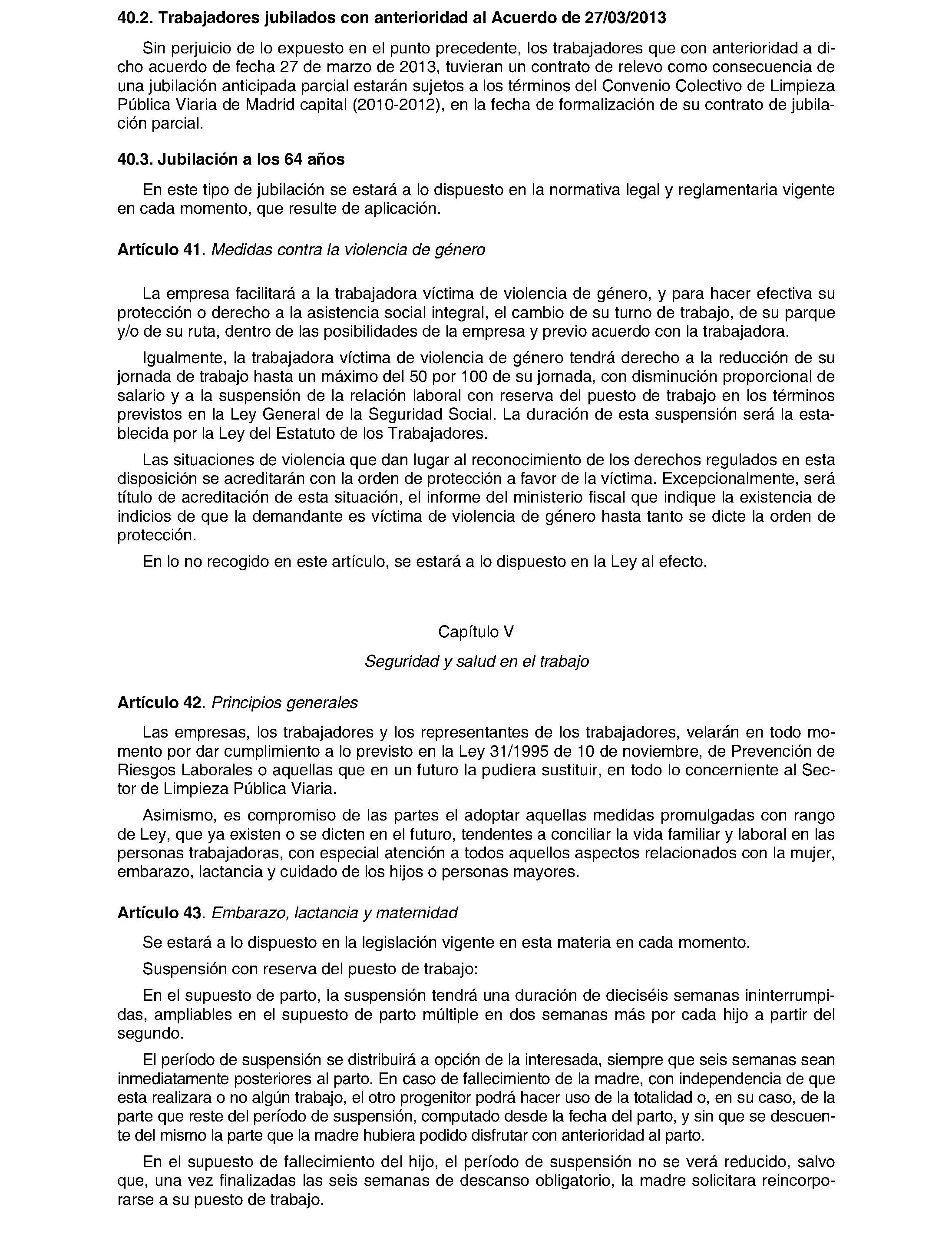 40.2. Trabajadores jubilados con anterioridad al Acuerdo de 27/03/2013

Sin perjuicio de lo expuesto en el punto precedente, los trabajadores que con anterioridad a dicho acuerdo de fecha 27 de marzo de 2013, tuvieran un contrato de relevo como consecuencia de una jubilación anticipada parcial estarán sujetos a los términos del Convenio Colectivo de Limpieza Pública Viaria de Madrid capital (2010-2012), en la fecha de formalización de su contrato de jubilación parcial.

40.3. Jubilación a los 64 años

En este tipo de jubilación se estará a lo dispuesto en la normativa legal y reglamentaria vigente en cada momento, que resulte de aplicación.

Artículo 41. Medidas contra la violencia de género

La empresa facilitará a la trabajadora víctima de violencia de género, y para hacer efectiva su protección o derecho a la asistencia social integral, el cambio de su turno de trabajo, de su parque y/o de su ruta, dentro de las posibilidades de la empresa y previo acuerdo con la trabajadora.

Igualmente, la trabajadora víctima de violencia de género tendrá derecho a la reducción de su jornada de trabajo hasta un máximo del 50 por 100 de su jornada, con disminución proporcional de salario y a la suspensión de la relación laboral con reserva del puesto de trabajo en los términos previstos en la Ley General de la Seguridad Social. La duración de esta suspensión será la establecida por la Ley del Estatuto de los Trabajadores.

Las situaciones de violencia que dan lugar al reconocimiento de los derechos regulados en esta disposición se acreditarán con la orden de protección a favor de la víctima. Excepcionalmente, será título de acreditación de esta situación, el informe del ministerio fiscal que indique la existencia de indicios de que la demandante es víctima de violencia de género hasta tanto se dicte la orden de protección.

En lo no recogido en este artículo, se estará a lo dispuesto en la Ley al efecto.

Capítulo V

Seguridad y salud en el trabajo

Artículo 42. Principios generales

Las empresas, los trabajadores y los representantes de los trabajadores, velarán en todo momento por dar cumplimiento a lo previsto en la Ley 31/1995 de 10 de noviembre, de Prevención de Riesgos Laborales o aquellas que en un futuro la pudiera sustituir, en todo lo concerniente al Sector de Limpieza Pública Viaria.

Asimismo, es compromiso de las partes el adoptar aquellas medidas promulgadas con rango de Ley, que ya existen o se dicten en el futuro, tendentes a conciliar la vida familiar y laboral en las personas trabajadoras, con especial atención a todos aquellos aspectos relacionados con la mujer, embarazo, lactancia y cuidado de los hijos o personas mayores.

Artículo 43. Embarazo, lactancia y maternidad

Se estará a lo dispuesto en la legislación vigente en esta materia en cada momento.

Suspensión con reserva del puesto de trabajo:

En el supuesto de parto, la suspensión tendrá una duración de dieciséis semanas ininterrumpidas, ampliables en el supuesto de parto múltiple en dos semanas más por cada hijo a partir del segundo.

El período de suspensión se distribuirá a opción de la interesada, siempre que seis semanas sean inmediatamente posteriores al parto. En caso de fallecimiento de la madre, con independencia de que esta realizara o no algún trabajo, el otro progenitor podrá hacer uso de la totalidad o, en su caso, de la parte que reste del período de suspensión, computado desde la fecha del parto, y sin que se descuente del mismo la parte que la madre hubiera podido disfrutar con anterioridad al parto.

En el supuesto de fallecimiento del hijo, el período de suspensión no se verá reducido, salvo que, una vez finalizadas las seis semanas de descanso obligatorio, la madre solicitara reincorporarse a su puesto de trabajo.